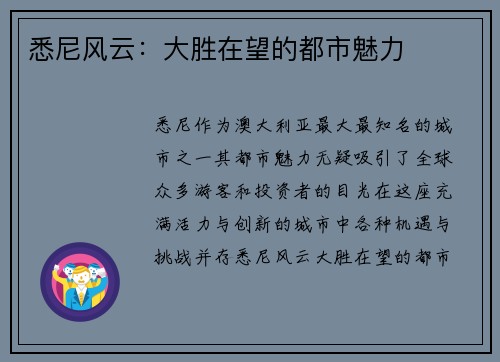 悉尼风云：大胜在望的都市魅力

悉尼作为澳大利亚最大最知名的城市之一其都市魅力无疑吸引了全球众多游客和投资者的目光在这座充满活力与创新的城市中各种机遇与挑战并存悉尼风云大胜在望的都市